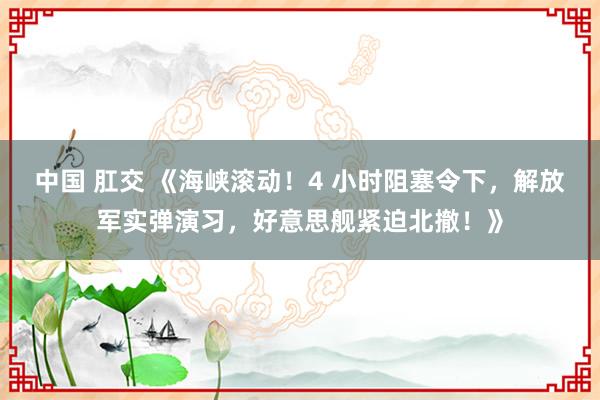 中国 肛交 《海峡滚动！4 小时阻塞令下，解放军实弹演习，好意思舰紧迫北撤！》